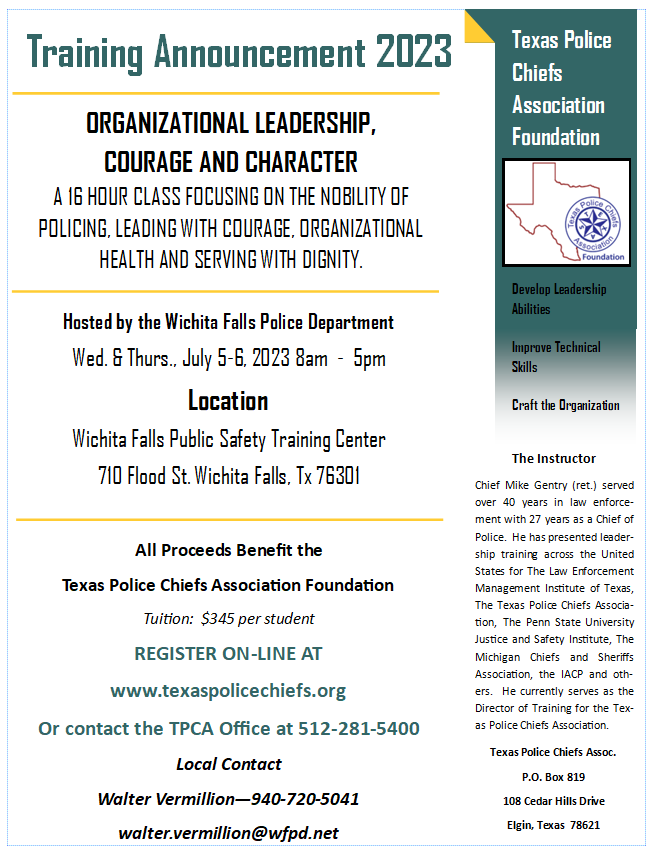 Training Announcement 2023

ORGANIZATIONAL LEADERSHIP, COURAGE AND CHARACTER

A 16 HOUR CLASS FOCUSING ON THE NOBILITY OF POLICING, LEADING WITH COURAGE, ORGANIZATIONAL HEALTH AND SERVING WITH DIGNITY.

Hosted by the Wichita Falls Police Department

Wed. & Thurs., July 5-6, 2023 8am - 5pm

Location

Wichita Falls Public Safety Training Center

710 Flood St. Wichita Falls, Tx 76301

All Proceeds Benefit the

Texas Police Chiefs Association Foundation

Tuition: $345 per student

REGISTER ON-LINE AT

www.texaspolicechiefs.org

Or contact the TPCA Office at 512-281-5400

Local Contact

Walter Vermillion—940-720-5041

walter.vermillion@wfpd.net

Texas Police Chiefs Association Foundation

Texas Police Chiefs Association Foundation

Develop Leadership Abilities

Improve Technical Skills

Craft the Organization

The Instructor

Chief Mike Gentry (ret.) served over 40 years in law enforcement with 27 years as a Chief of Police. He has presented leadership training across the United States for The Law Enforcement Management Institute of Texas, The Texas Police Chiefs Association, The Penn State University Justice and Safety Institute, The Michigan Chiefs and Sheriffs Association, the IACP and others. He currently serves as the Director of Training for the Texas Police Chiefs Association.

Texas Police Chiefs Assoc.

P.O. Box 819

108 Cedar Hills Drive

Elgin, Texas 78621